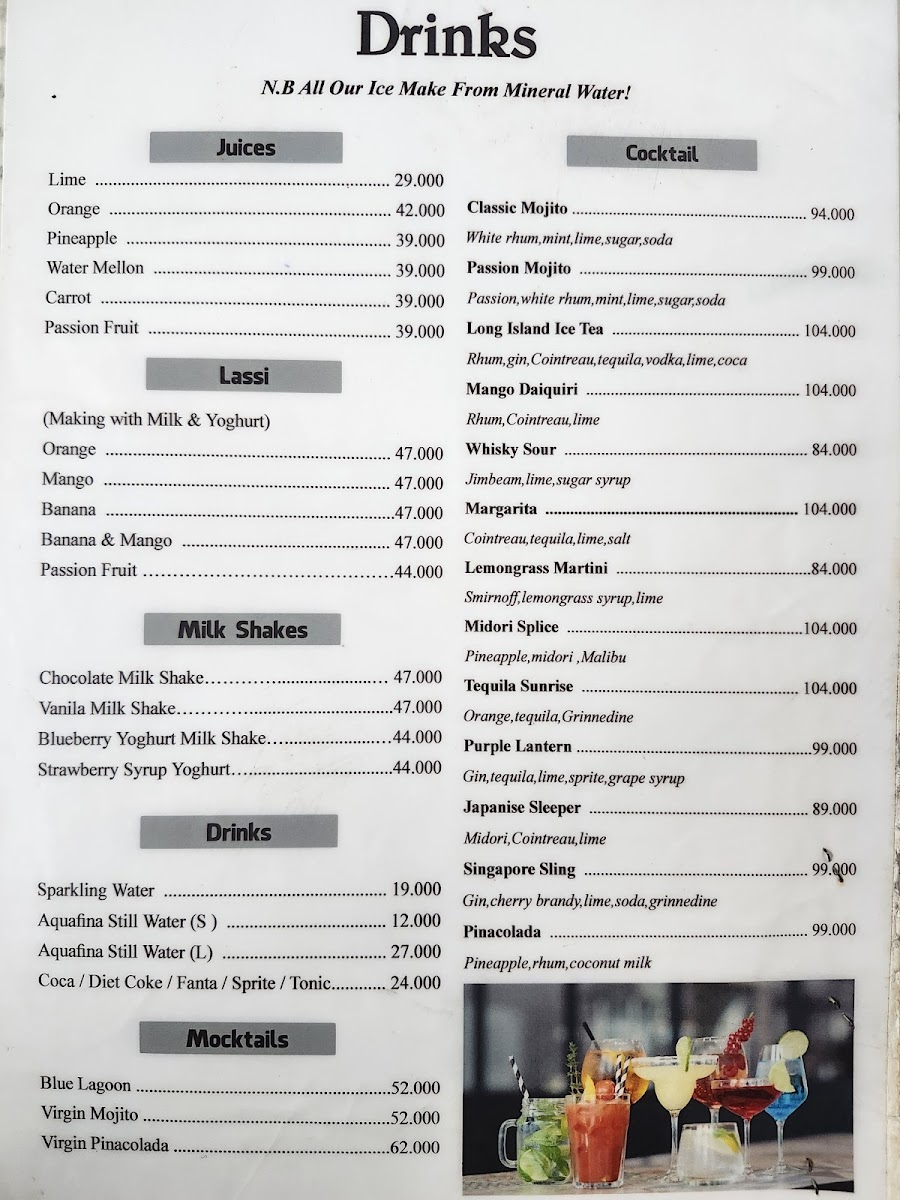 Drinks

N.B All Our Ice Make From Mineral Water!

Juices

Lime 29.000
Orange 42.000
Pineapple 39.000
Water Mellon 39.000
Carrot 39.000
Passion Fruit 39.000

Lassi

(Making with Milk & Yoghurt)
Orange 47.000
Mango 47.000
Banana 47.000
Banana & Mango 47.000
Passion Fruit 44.000

Milk Shakes

Chocolate Milk Shake 47.000
Vanila Milk Shake 47.000
Blueberry Yoghurt Milk Shake 44.000
Strawberry Syrup Yoghurt 44.000

Drinks

Sparkling Water 19.000
Aquafina Still Water (S ) 12.000
Aquafina Still Water (L) 27.000
Coca / Diet Coke / Fanta / Sprite / Tonic 24.000

Mocktails

Blue Lagoon 52.000
Virgin Mojito 52.000
Virgin Pinacolada 62.000

Cocktail

Classic Mojito 94.000
White rhum,mint,lime,sugar,soda
Passion Mojito 99.000
Passion,white rhum,mint,lime,sugar,soda
Long Island Ice Tea 104.000
Rhum,gin,Cointreau,tequila,vodka,lime,coca
Mango Daiquiri 104.000
Rhum,Cointreau,lime
Whisky Sour 84.000
Jimbeam,lime,sugar syrup
Margarita 104.000
Cointreau,tequila,lime,salt
Lemongrass Martini 84.000
Smirnoff,lemongrass syrup,lime
Midori Splice 104.000
Pineapple,midori ,Malibu
Tequila Sunrise 104.000
Orange,tequila,Grinnedine
Purple Lantern 99.000
Gin,tequila,lime,sprite,grape syrup
Japanise Sleeper 89.000
Midori,Cointreau,lime
Singapore Sling 99.000
Gin,cherry brandy,lime,soda,grinnedine
Pinacolada 99.000
Pineapple,rhum,coconut milk